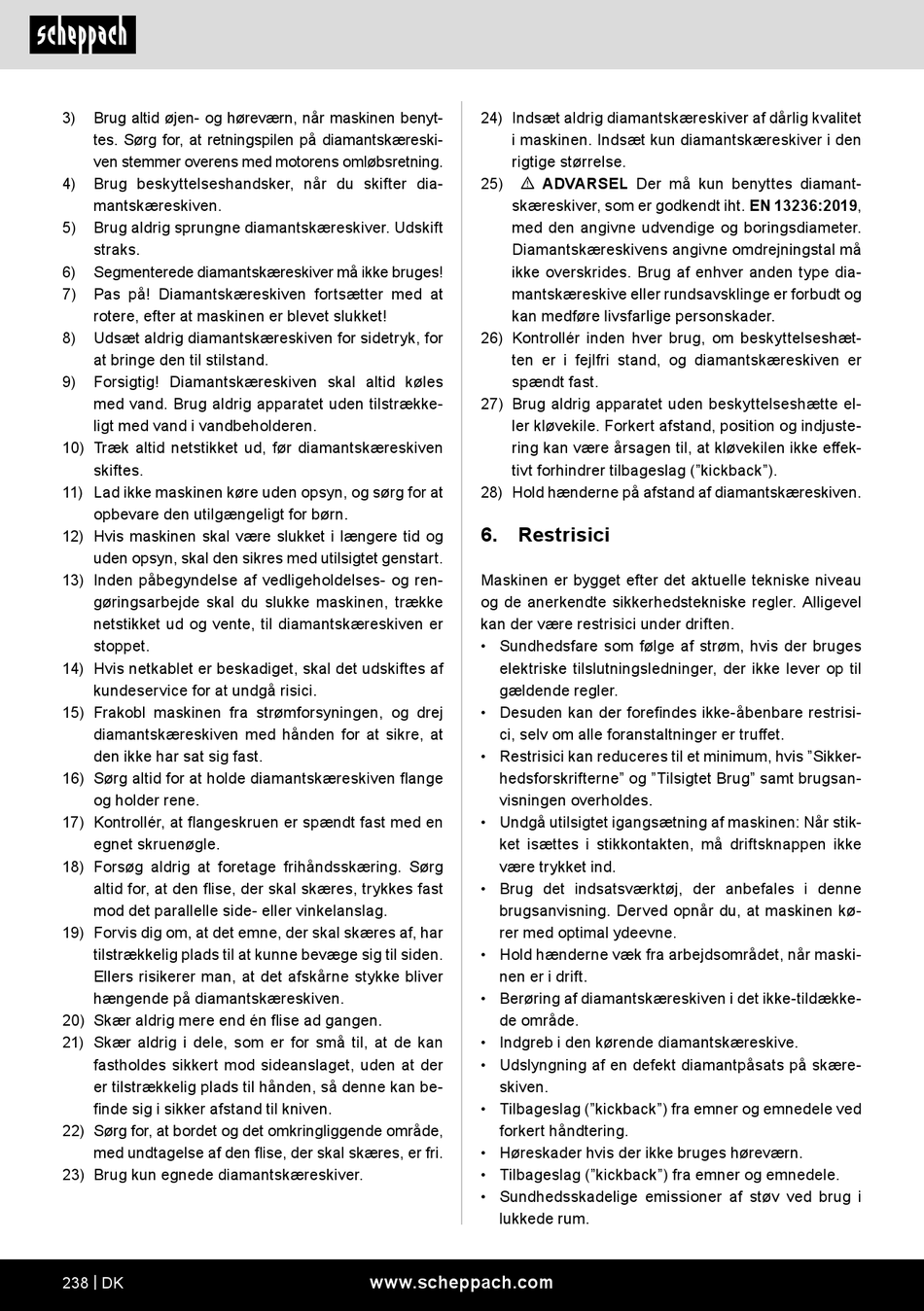 scheppach

3) Brug altid øjen- og høreværn, når maskinen benyttes. Sørg for, at retningspilen på diamantskæreskiven stemmer overens med motorens omløbsretning.
4) Brug beskyttelseshandsker, når du skifter diamantskæreskiven.
5) Brug aldrig sprungne diamantskæreskiver. Udskift straks.
6) Segmenterede diamantskæreskiver må ikke bruges!
7) Pas på! Diamantskæreskiven fortsætter med at rotere, efter at maskinen er blevet slukket!
8) Udsæt aldrig diamantskæreskiven for sidetryk, for at bringe den til stilstand.
9) Forsigtig! Diamantskæreskiven skal altid køles med vand. Brug aldrig apparatet uden tilstrækkeligt med vand i vandbeholderen.
10) Træk altid netstikket ud, før diamantskæreskiven skiftes.
11) Lad ikke maskinen køre uden opsyn, og sørg for at opbevare den utilgængeligt for børn.
12) Hvis maskinen skal være slukket i længere tid og uden opsyn, skal den sikres med utilsigtet genstart.
13) Inden påbegyndelse af vedligeholdelses- og rengøringsarbejde skal du slukke maskinen, trække netstikket ud og vente, til diamantskæreskiven er stoppet.
14) Hvis netkablet er beskadiget, skal det udskiftes af kundeservice for at undgå risici.
15) Frakobl maskinen fra strømforsyningen, og drej diamantskæreskiven med hånden for at sikre, at den ikke har sat sig fast.
16) Sørg altid for at holde diamantskæreskiven flange og holder rene.
17) Kontrollér, at flangeskruen er spændt fast med en egnet skruenøgle.
18) Forsøg aldrig at foretage frihåndsskæring. Sørg altid for, at den flise, der skal skæres, trykkes fast mod det parallelle side- eller vinkelanslag.
19) Forvis dig om, at det emne, der skal skæres af, har tilstrækkelig plads til at kunne bevæge sig til siden. Ellers risikerer man, at det afskårne stykke bliver hængende på diamantskæreskiven.
20) Skær aldrig mere end én flise ad gangen.
21) Skær aldrig i dele, som er for små til, at de kan fastholdes sikkert mod sideanslaget, uden at der er tilstrækkelig plads til hånden, så denne kan befinde sig i sikker afstand til kniven.
22) Sørg for, at bordet og det omkringliggende område, med undtagelse af den flise, der skal skæres, er fri.
23) Brug kun egnede diamantskæreskiver.
24) Indsæt aldrig diamantskæreskiver af dårlig kvalitet i maskinen. Indsæt kun diamantskæreskiver i den rigtige størrelse.
25) ⚠ ADVARSEL Der må kun benyttes diamantskæreskiver, som er godkendt iht. EN 13236:2019, med den angivne udvendige og boringsdiameter. Diamantskæreskivens angivne omdrejningstal må ikke overskrides. Brug af enhver anden type diamantskæreskive eller rundsavsklinge er forbudt og kan medføre livsfarlige personskader.
26) Kontrollér inden hver brug, om beskyttelseshætten er i fejlfri stand, og diamantskæreskiven er spændt fast.
27) Brug aldrig apparatet uden beskyttelseshætte eller kløvekile. Forkert afstand, position og indjustering kan være årsagen til, at kløvekilen ikke effektivt forhindrer tilbageslag ("kickback").
28) Hold hænderne på afstand af diamantskæreskiven.

6. Restrisici

Maskinen er bygget efter det aktuelle tekniske niveau og de anerkendte sikkerhedstekniske regler. Alligevel kan der være restrisici under driften.
• Sundhedsfare som følge af strøm, hvis der bruges elektriske tilslutningsledninger, der ikke lever op til gældende regler.
• Desuden kan der forefindes ikke-åbenbare restrisici, selv om alle foranstaltninger er truffet.
• Restrisici kan reduceres til et minimum, hvis "Sikkerhedsforskrifterne" og "Tilsigtet Brug" samt brugsanvisningen overholdes.
• Undgå utilsigtet igangsætning af maskinen: Når stikket isættes i stikkontakten, må driftsknappen ikke være trykket ind.
• Brug det indsatsværktøj, der anbefales i denne brugsanvisning. Derved opnår du, at maskinen kører med optimal ydeevne.
• Hold hænderne væk fra arbejdsområdet, når maskinen er i drift.
• Berøring af diamantskæreskiven i det ikke-tildækkede område.
• Indgreb i den kørende diamantskæreskive.
• Udslyngning af en defekt diamantpåsats på skæreskiven.
• Tilbageslag ("kickback") fra emner og emnedele ved forkert håndtering.
• Høreskader hvis der ikke bruges høreværn.
• Tilbageslag ("kickback") fra emner og emnedele.
• Sundhedsskadelige emissioner af støv ved brug i lukkede rum.

238 | DK
www.scheppach.com